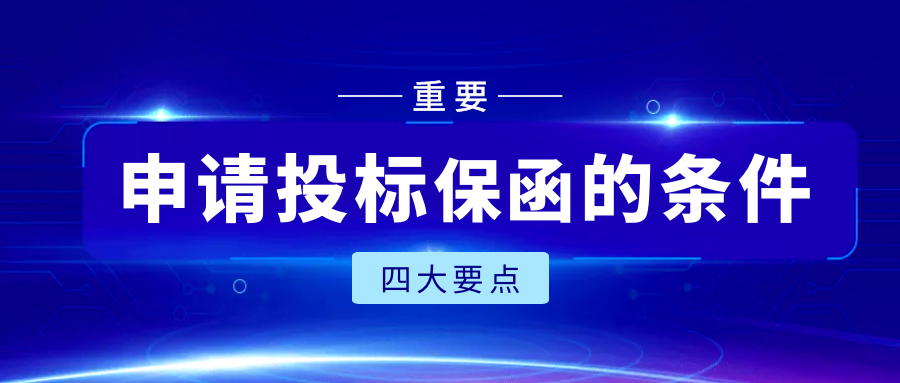 重要

申请投标保函的条件

四大要点